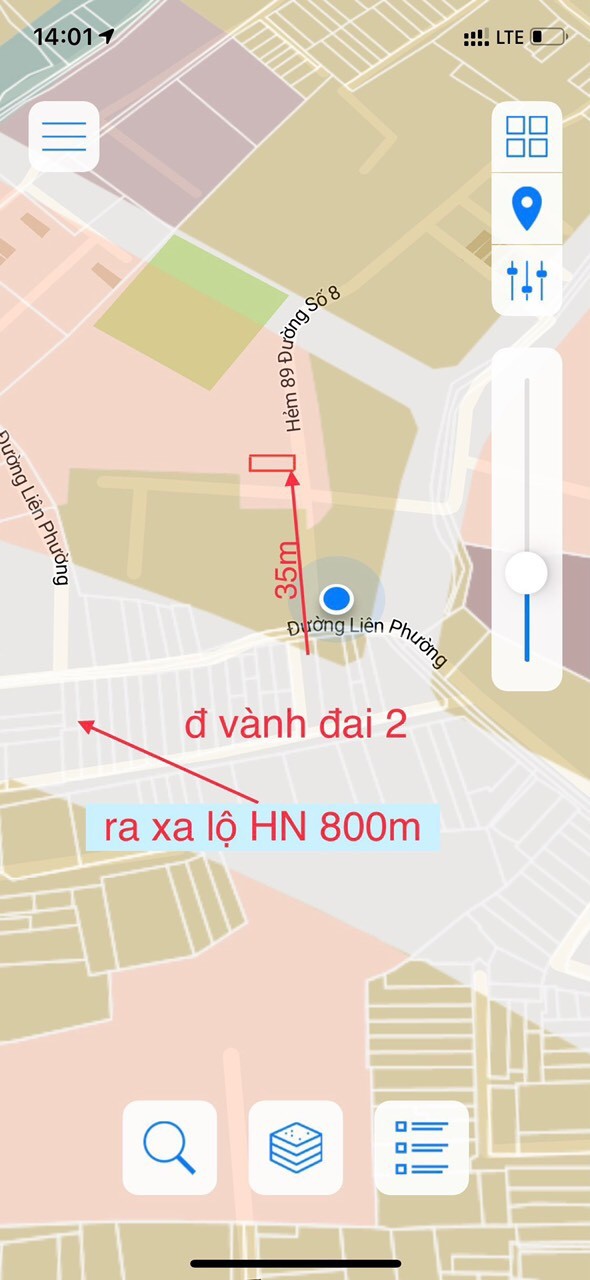 14:01
LTE

Hẻm 89 Đường Số 8

Đường Liên Phường

35m

Đường Liên Phường

đ vành đai 2

ra xa lộ HN 800m